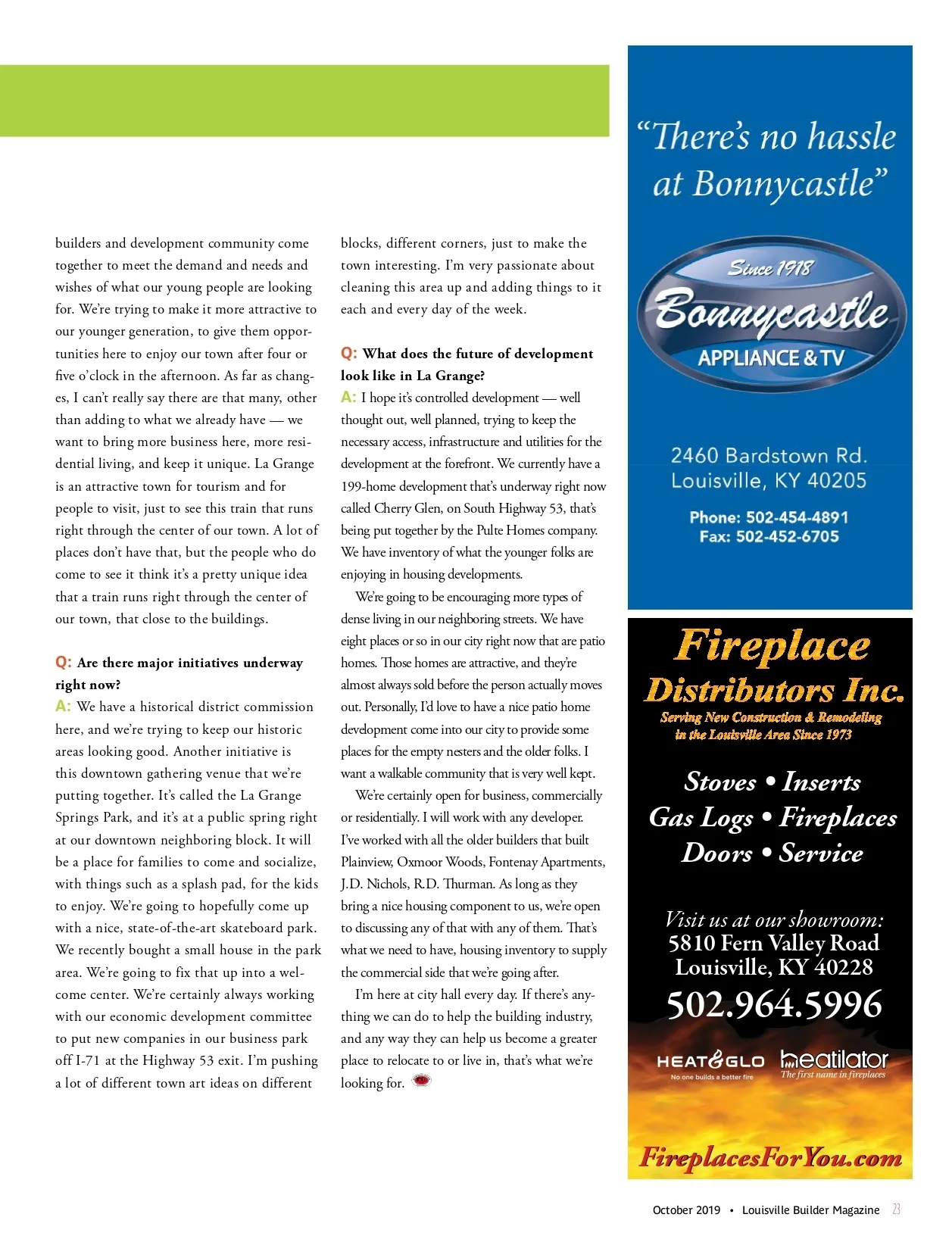 builders and development community come together to meet the demand and needs and wishes of what our young people are looking for. We're trying to make it more attractive to our younger generation, to give them opportunities here to enjoy our town after four or five o'clock in the afternoon. As far as changes, I can't really say there are that many, other than adding to what we already have — we want to bring more business here, more residential living, and keep it unique. La Grange is an attractive town for tourism and for people to visit, just to see this train that runs right through the center of our town. A lot of places don't have that, but the people who do come to see it think it's a pretty unique idea that a train runs right through the center of our town, that close to the buildings.

Q: Are there major initiatives underway right now?
A: We have a historical district commission here, and we're trying to keep our historic areas looking good. Another initiative is this downtown gathering venue that we're putting together. It's called the La Grange Springs Park, and it's at a public spring right at our downtown neighboring block. It will be a place for families to come and socialize, with things such as a splash pad, for the kids to enjoy. We're going to hopefully come up with a nice, state-of-the-art skateboard park. We recently bought a small house in the park area. We're going to fix that up into a welcome center. We're certainly always working with our economic development committee to put new companies in our business park off I-71 at the Highway 53 exit. I'm pushing a lot of different town art ideas on different blocks, different corners, just to make the town interesting. I'm very passionate about cleaning this area up and adding things to it each and every day of the week.

Q: What does the future of development look like in La Grange?
A: I hope it's controlled development — well thought out, well planned, trying to keep the necessary access, infrastructure and utilities for the development at the forefront. We currently have a 199-home development that's underway right now called Cherry Glen, on South Highway 53, that's being put together by the Pulte Homes company. We have inventory of what the younger folks are enjoying in housing developments.

We're going to be encouraging more types of dense living in our neighboring streets. We have eight places or so in our city right now that are patio homes. Those homes are attractive, and they're almost always sold before the person actually moves out. Personally, I'd love to have a nice patio home development come into our city to provide some places for the empty nesters and the older folks. I want a walkable community that is very well kept.

We're certainly open for business, commercially or residentially. I will work with any developer. I've worked with all the older builders that built Plainview, Oxmoor Woods, Fontenay Apartments, J.D. Nichols, R.D. Thurman. As long as they bring a nice housing component to us, we're open to discussing any of that with any of them. That's what we need to have, housing inventory to supply the commercial side that we're going after.

I'm here at city hall every day. If there's anything we can do to help the building industry, and any way they can help us become a greater place to relocate to or live in, that's what we're looking for.

"There's no hassle at Bonnycastle"

Since 1918
Bonnycastle
APPLIANCE & TV

2460 Bardstown Rd.
Louisville, KY 40205

Phone: 502-454-4891
Fax: 502-452-6705

Fireplace Distributors Inc.
Serving New Construction & Remodeling in the Louisville Area Since 1973

Stoves • Inserts
Gas Logs • Fireplaces
Doors • Service

Visit us at our showroom:
5810 Fern Valley Road
Louisville, KY 40228
502.964.5996

HEAT&GLO
No one builds a better fire
heatilator
The first name in fireplaces

FireplacesForYou.com

October 2019 • Louisville Builder Magazine 23